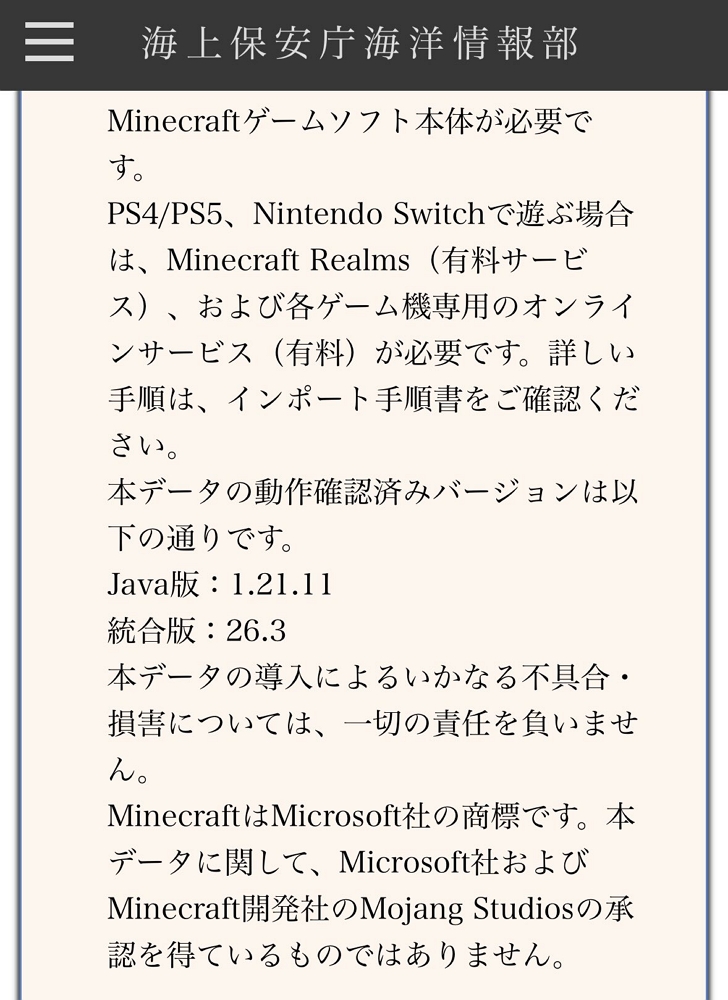 海上保安庁海洋情報部

Minecraftゲームソフト本体が必要です。
PS4/PS5、Nintendo Switchで遊ぶ場合は、Minecraft Realms（有料サービス）、および各ゲーム機専用のオンラインサービス（有料）が必要です。詳しい手順は、インポート手順書をご確認ください。
本データの動作確認済みバージョンは以下の通りです。
Java版：1.21.11
統合版：26.3
本データの導入によるいかなる不具合・損害については、一切の責任を負いません。
MinecraftはMicrosoft社の商標です。本データに関して、Microsoft社およびMinecraft開発社のMojang Studiosの承認を得ているものではありません。